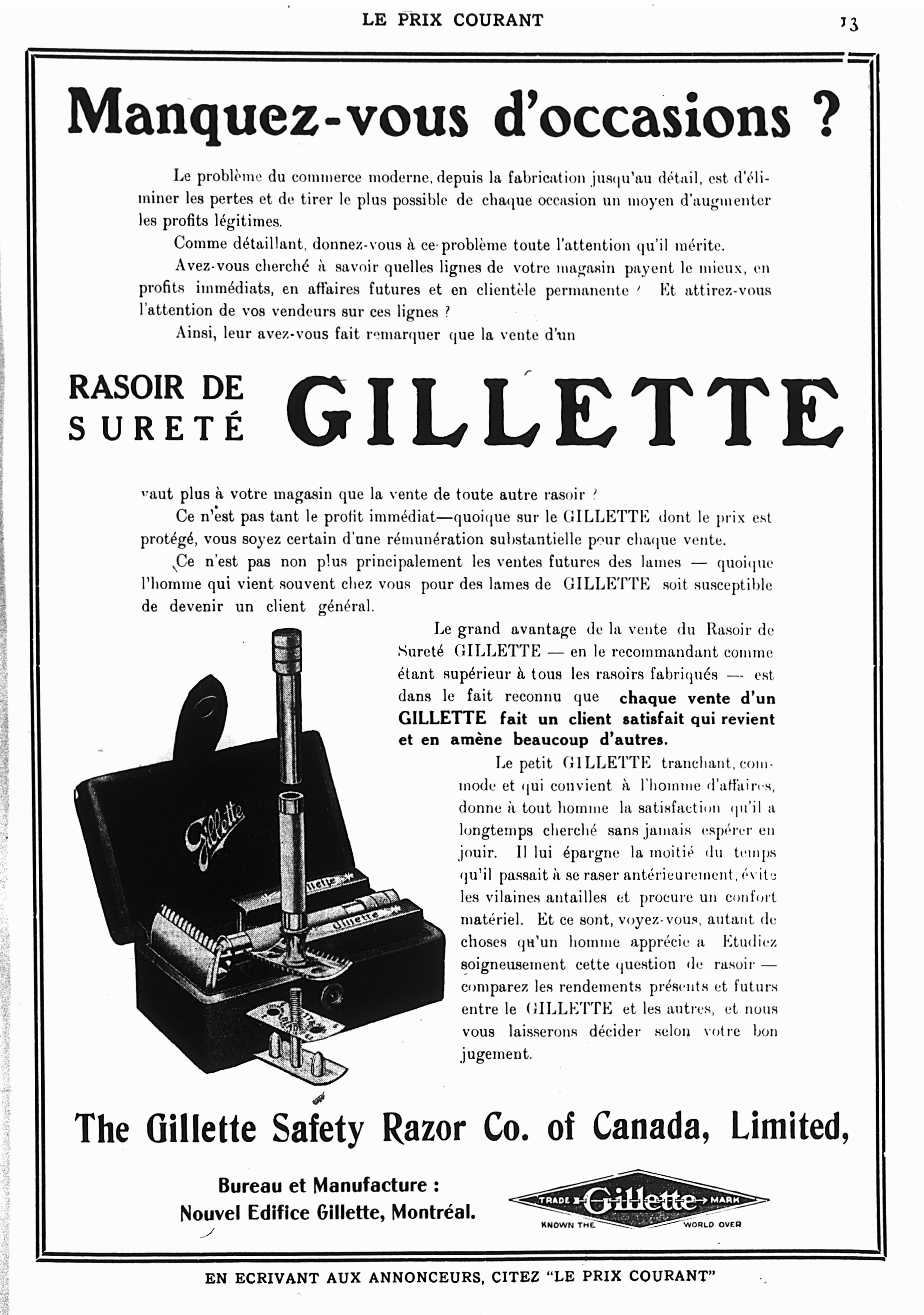 LE PRIX COURANT

13

Manquez-vous d'occasions ?

Le problème du commerce moderne, depuis la fabrication jusqu'au détail, est d'éliminer les pertes et de tirer le plus possible de chaque occasion un moyen d'augmenter les profits légitimes.

Comme détaillant, donnez-vous à ce problème toute l'attention qu'il mérite.

Avez-vous cherché à savoir quelles lignes de votre magasin payent le mieux, en profits immédiats, en affaires futures et en clientèle permanente ? Et attirez-vous l'attention de vos vendeurs sur ces lignes ?

Ainsi, leur avez-vous fait remarquer que la vente d'un

RASOIR DE SURETÉ GILLETTE

vaut plus à votre magasin que la vente de toute autre rasoir ?

Ce n'est pas tant le profit immédiat—quoique sur le GILLETTE dont le prix est protégé, vous soyez certain d'une rémunération substantielle pour chaque vente.

Ce n'est pas non plus principalement les ventes futures des lames — quoique l'homme qui vient souvent chez vous pour des lames de GILLETTE soit susceptible de devenir un client général.

Le grand avantage de la vente du Rasoir de Sureté GILLETTE — en le recommandant comme étant supérieur à tous les rasoirs fabriqués — est dans le fait reconnu que chaque vente d'un GILLETTE fait un client satisfait qui revient et en amène beaucoup d'autres.

Le petit GILLETTE tranchant, commode et qui convient à l'homme d'affaires, donne à tout homme la satisfaction qu'il a longtemps cherché sans jamais espérer en jouir. Il lui épargne la moitié du temps qu'il passait à se raser antérieurement, évite les vilaines antailles et procure un confort matériel. Et ce sont, voyez-vous, autant de choses qu'un homme apprécie a Etudiez soigneusement cette question de rasoir — comparez les rendements présents et futurs entre le GILLETTE et les autres, et nous vous laisserons décider selon votre bon jugement.

Gillette

Gillette

Gillette

The Gillette Safety Razor Co. of Canada, Limited,

Bureau et Manufacture :
Nouvel Edifice Gillette, Montréal.

TRADE Gillette MARK
KNOWN THE WORLD OVER

EN ECRIVANT AUX ANNONCEURS, CITEZ "LE PRIX COURANT"